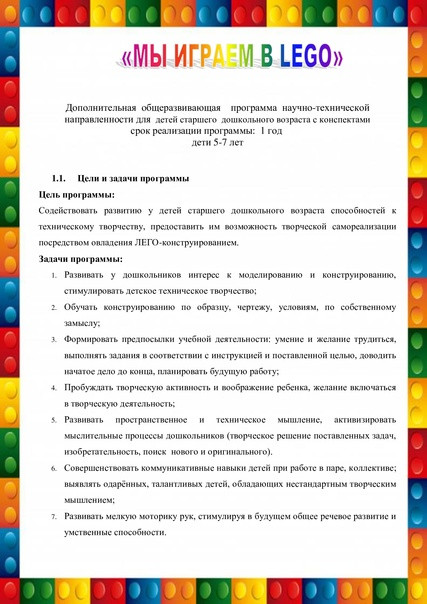 «МЫ ИГРАЕМ В LEGO»

Дополнительная общеразвивающая программа научно-технической направленности для детей старшего дошкольного возраста с конспектами
срок реализации программы: 1 год
дети 5-7 лет

1.1. Цели и задачи программы

Цель программы:

Содействовать развитию у детей старшего дошкольного возраста способностей к техническому творчеству, предоставить им возможность творческой самореализации посредством овладения ЛЕГО-конструированием.

Задачи программы:

1. Развивать у дошкольников интерес к моделированию и конструированию, стимулировать детское техническое творчество;
2. Обучать конструированию по образцу, чертежу, условиям, по собственному замыслу;
3. Формировать предпосылки учебной деятельности: умение и желание трудиться, выполнять задания в соответствии с инструкцией и поставленной целью, доводить начатое дело до конца, планировать будущую работу;
4. Пробуждать творческую активность и воображение ребенка, желание включаться в творческую деятельность;
5. Развивать пространственное и техническое мышление, активизировать мыслительные процессы дошкольников (творческое решение поставленных задач, изобретательность, поиск нового и оригинального).
6. Совершенствовать коммуникативные навыки детей при работе в паре, коллективе; выявлять одарённых, талантливых детей, обладающих нестандартным творческим мышлением;
7. Развивать мелкую моторику рук, стимулируя в будущем общее речевое развитие и умственные способности.